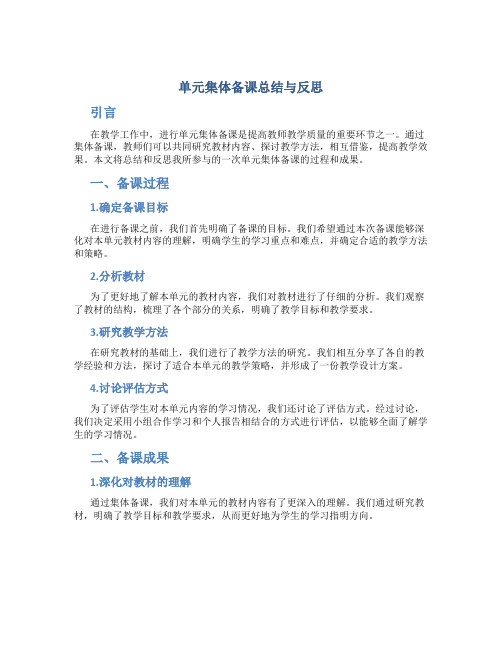 单元集体备课总结与反思

引言

在教学工作中，进行单元集体备课是提高教师教学质量的重要环节之一。通过集体备课，教师们可以共同研究教材内容、探讨教学方法，相互借鉴，提高教学效果。本文将总结和反思我所参与的一次单元集体备课的过程和成果。

一、备课过程

1.确定备课目标

在进行备课之前，我们首先明确了备课的目标。我们希望通过本次备课能够深化对本单元教材内容的理解，明确学生的学习重点和难点，并确定合适的教学方法和策略。

2.分析教材

为了更好地了解本单元的教材内容，我们对教材进行了仔细的分析。我们观察了教材的结构，梳理了各个部分的关系，明确了教学目标和教学要求。

3.研究教学方法

在研究教材的基础上，我们进行了教学方法的研究。我们相互分享了各自的教学经验和方法，探讨了适合本单元的教学策略，并形成了一份教学设计方案。

4.讨论评估方式

为了评估学生对本单元内容的学习情况，我们还讨论了评估方式。经过讨论，我们决定采用小组合作学习和个人报告相结合的方式进行评估，以能够全面了解学生的学习情况。

二、备课成果

1.深化对教材的理解

通过集体备课，我们对本单元的教材内容有了更深入的理解。我们通过研究教材，明确了教学目标和教学要求，从而更好地为学生的学习指明方向。